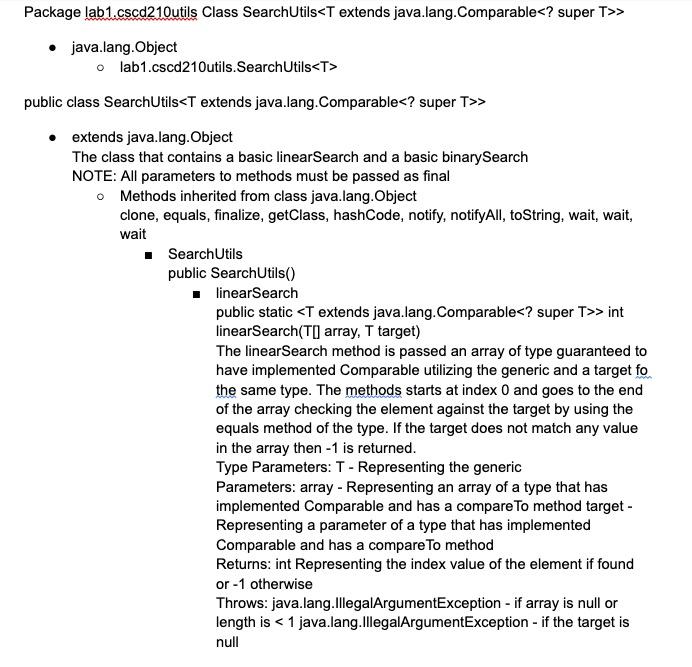 Package lab1.cscd210utils Class SearchUtils<T extends java.lang.Comparable<? super T>>

- java.lang.Object
  - lab1.cscd210utils.SearchUtils<T>

public class SearchUtils<T extends java.lang.Comparable<? super T>>

- extends java.lang.Object
The class that contains a basic linearSearch and a basic binarySearch
NOTE: All parameters to methods must be passed as final
  - Methods inherited from class java.lang.Object
clone, equals, finalize, getClass, hashCode, notify, notifyAll, toString, wait, wait, wait
    - SearchUtils
public SearchUtils()
      - linearSearch
public static <T extends java.lang.Comparable<? super T>> int linearSearch(T[] array, T target)
The linearSearch method is passed an array of type guaranteed to have implemented Comparable utilizing the generic and a target fo the same type. The methods starts at index 0 and goes to the end of the array checking the element against the target by using the equals method of the type. If the target does not match any value in the array then -1 is returned.
Type Parameters: T - Representing the generic
Parameters: array - Representing an array of a type that has implemented Comparable and has a compareTo method target - Representing a parameter of a type that has implemented Comparable and has a compareTo method
Returns: int Representing the index value of the element if found or -1 otherwise
Throws: java.lang.IllegalArgumentException - if array is null or length is < 1 java.lang.IllegalArgumentException - if the target is null